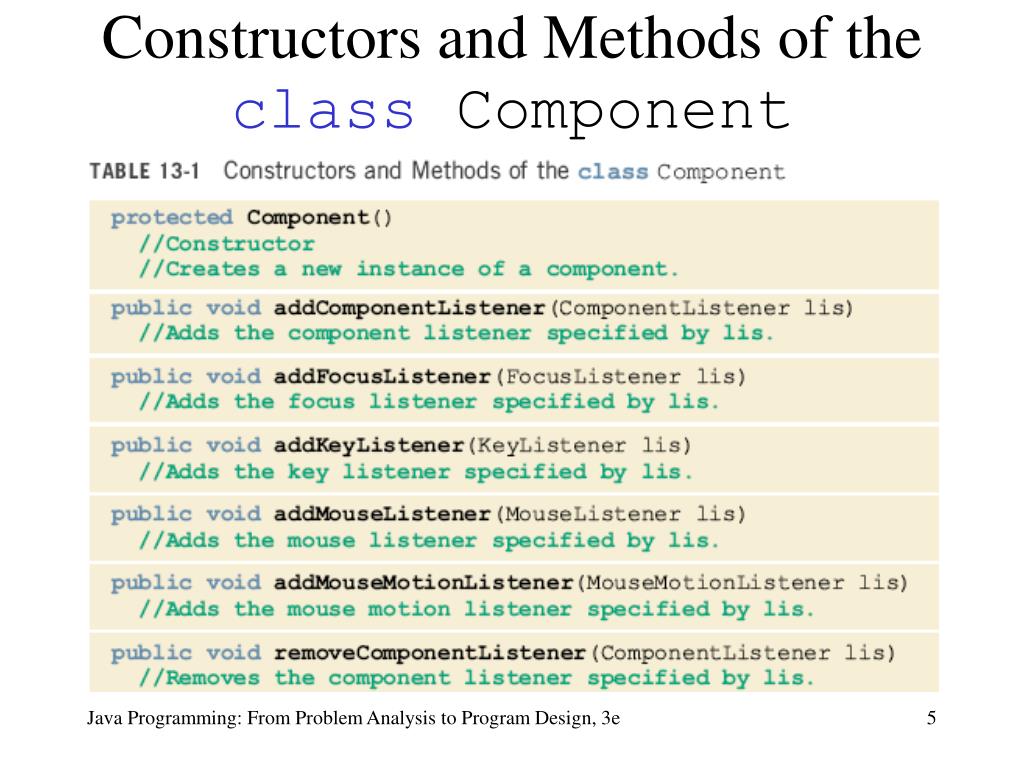 Constructors and Methods of the class Component

TABLE 13-1 Constructors and Methods of the class Component

protected Component()
//Constructor
//Creates a new instance of a component.

public void addComponentListener(ComponentListener lis)
//Adds the component listener specified by lis.

public void addFocusListener(FocusListener lis)
//Adds the focus listener specified by lis.

public void addKeyListener(KeyListener lis)
//Adds the key listener specified by lis.

public void addMouseListener(MouseListener lis)
//Adds the mouse listener specified by lis.

public void addMouseMotionListener(MouseMotionListener lis)
//Adds the mouse motion listener specified by lis.

public void removeComponentListener(ComponentListener lis)
//Removes the component listener specified by lis.

Java Programming: From Problem Analysis to Program Design, 3e

5